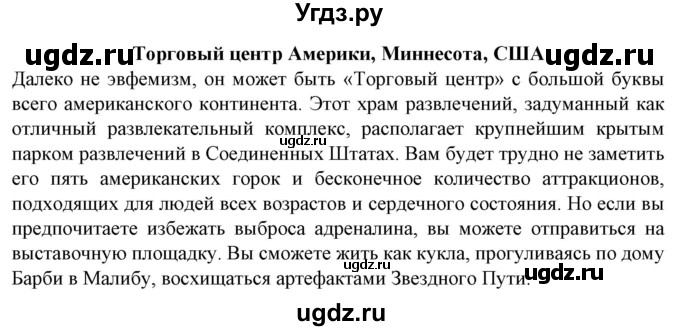 Угдз.ру

ugdz.ru Торговый центр Америки, Миннесота, США ugdz.ru

Далеко не эвфемизм, он может быть «Торговый центр» с большой буквы всего американского континента. Этот храм развлечений, задуманный как отличный развлекательный комплекс, располагает крупнейшим крытым парком развлечений в Соединенных Штатах. Вам будет трудно не заметить его пять американских горок и бесконечное количество аттракционов, подходящих для людей всех возрастов и сердечного состояния. Но если вы предпочитаете избежать выброса адреналина, вы можете отправиться на выставочную площадку. Вы сможете жить как кукла, прогуливаясь по дому Барби в Малибу, восхищаться артефактами Звездного Пути.

ugdz.ru

ugdz.ru

ugdz.ru